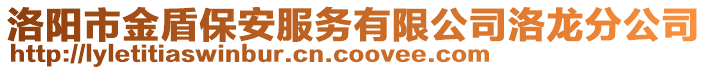 洛阳市金盾保安服务有限公司洛龙分公司
http://lyletitiaswinbur.cn.coovee.com